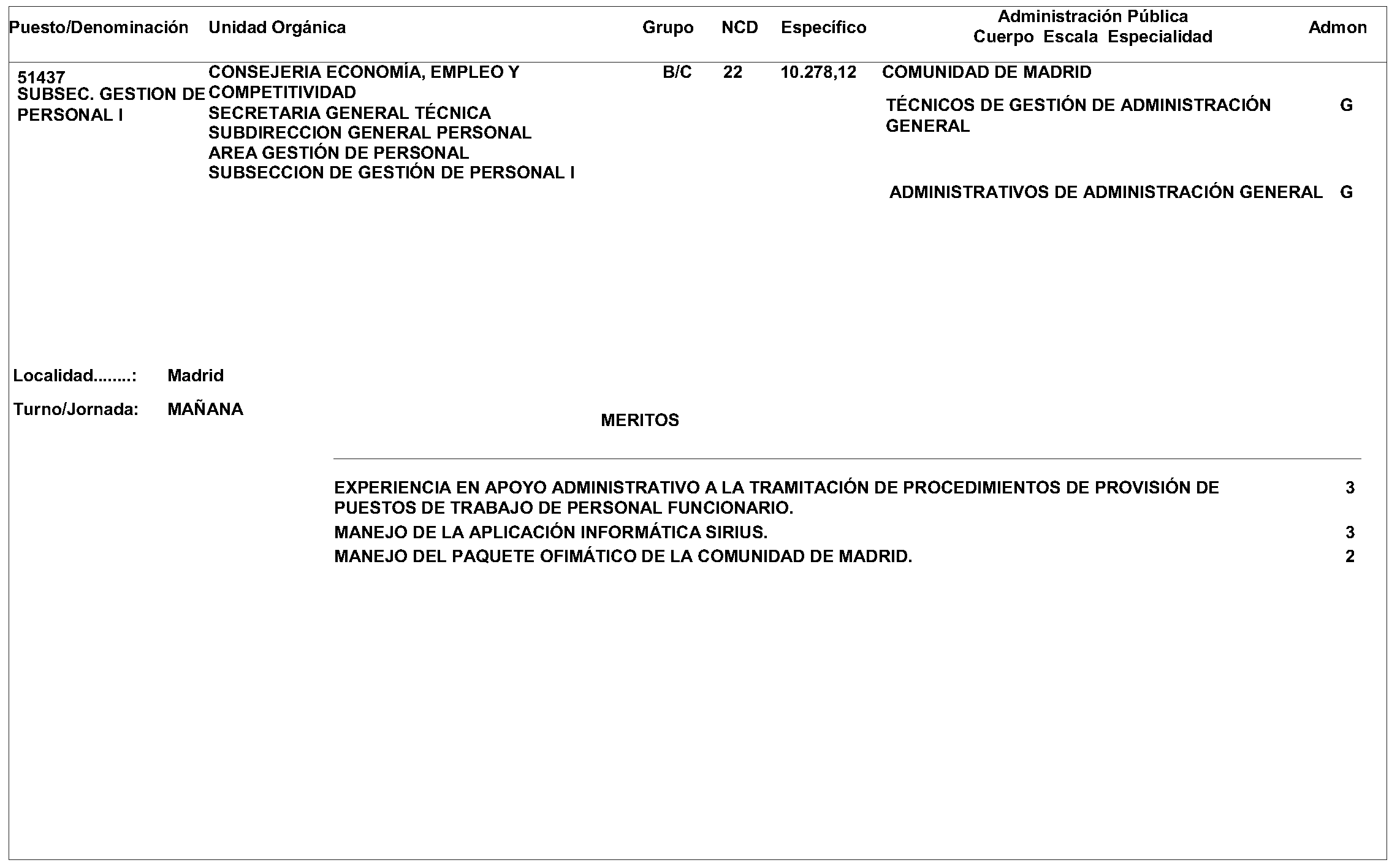 | Puesto/Denominación | Unidad Orgánica | Grupo | NCD | Específico | Administración Pública Cuerpo Escala Especialidad | Admon |
|---|---|---|---|---|---|---|
| 51437 SUBSEC. GESTION DE PERSONAL I | CONSEJERIA ECONOMÍA, EMPLEO Y COMPETITIVIDAD SECRETARIA GENERAL TÉCNICA SUBDIRECCION GENERAL PERSONAL AREA GESTIÓN DE PERSONAL SUBSECCION DE GESTIÓN DE PERSONAL I | B/C | 22 | 10.278,12 | COMUNIDAD DE MADRID | |
| | | | | | TÉCNICOS DE GESTIÓN DE ADMINISTRACIÓN GENERAL | G |
| | | | | | ADMINISTRATIVOS DE ADMINISTRACIÓN GENERAL | G |

Localidad........: Madrid

Turno/Jornada: MAÑANA

MERITOS

| | |
|---|---|
| EXPERIENCIA EN APOYO ADMINISTRATIVO A LA TRAMITACIÓN DE PROCEDIMIENTOS DE PROVISIÓN DE PUESTOS DE TRABAJO DE PERSONAL FUNCIONARIO. | 3 |
| MANEJO DE LA APLICACIÓN INFORMÁTICA SIRIUS. | 3 |
| MANEJO DEL PAQUETE OFIMÁTICO DE LA COMUNIDAD DE MADRID. | 2 |